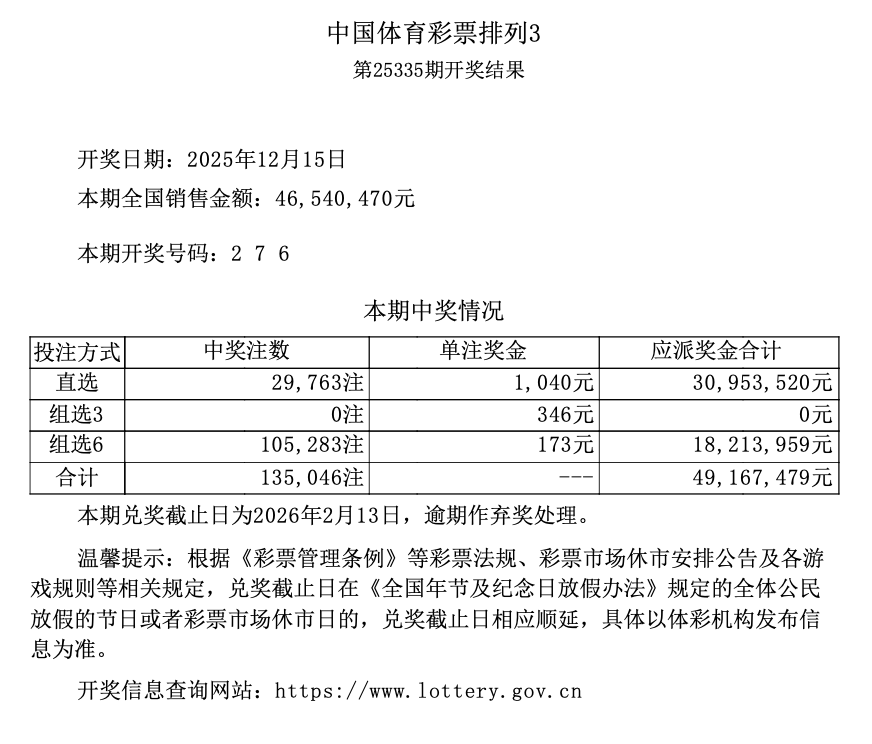 中国体育彩票排列3
第25335期开奖结果

开奖日期：2025年12月15日
本期全国销售金额：46,540,470元

本期开奖号码：2 7 6

本期中奖情况

| 投注方式 | 中奖注数 | 单注奖金 | 应派奖金合计 |
|---|---|---|---|
| 直选 | 29,763注 | 1,040元 | 30,953,520元 |
| 组选3 | 0注 | 346元 | 0元 |
| 组选6 | 105,283注 | 173元 | 18,213,959元 |
| 合计 | 135,046注 | --- | 49,167,479元 |

本期兑奖截止日为2026年2月13日，逾期作弃奖处理。

温馨提示：根据《彩票管理条例》等彩票法规、彩票市场休市安排公告及各游戏规则等相关规定，兑奖截止日在《全国年节及纪念日放假办法》规定的全体公民放假的节日或者彩票市场休市日的，兑奖截止日相应顺延，具体以体彩机构发布信息为准。

开奖信息查询网站：https://www.lottery.gov.cn